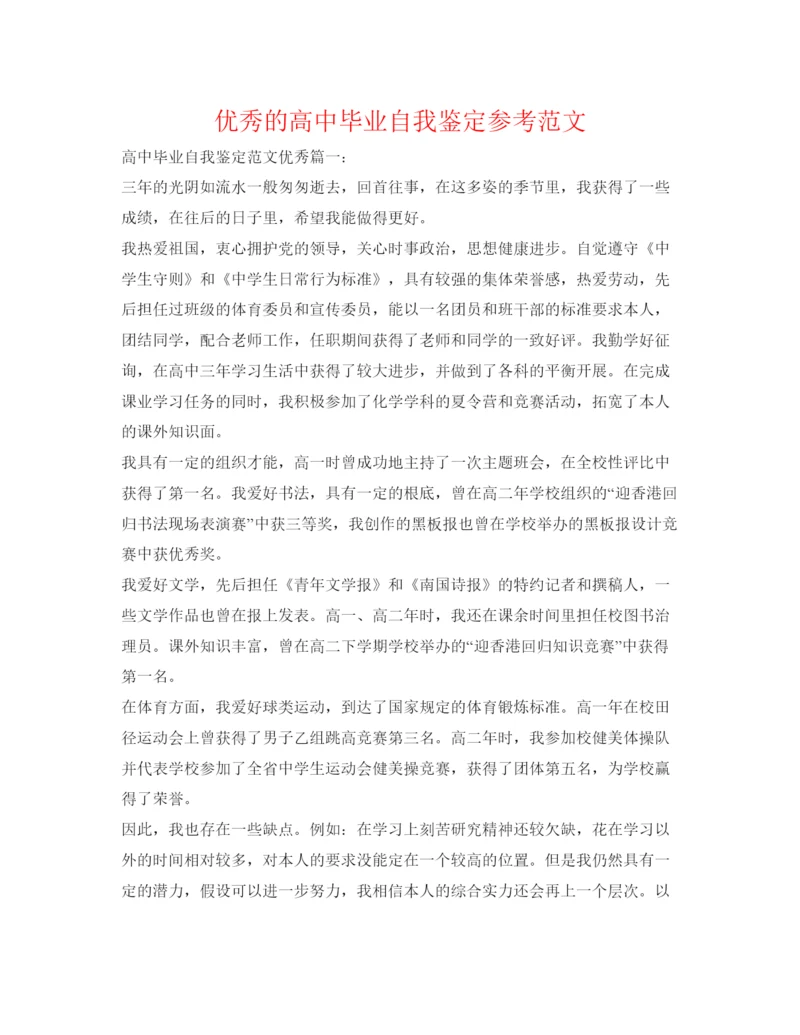 优秀的高中毕业自我鉴定参考范文

高中毕业自我鉴定范文优秀篇一：

三年的光阴如流水一般匆匆逝去，回首往事，在这多姿的季节里，我获得了一些成绩，在往后的日子里，希望我能做得更好。

我热爱祖国，衷心拥护党的领导，关心时事政治，思想健康进步。自觉遵守《中学生守则》和《中学生日常行为标准》，具有较强的集体荣誉感，热爱劳动，先后担任过班级的体育委员和宣传委员，能以一名团员和班干部的标准要求本人，团结同学，配合老师工作，任职期间获得了老师和同学的一致好评。我勤学好征询，在高中三年学习生活中获得了较大进步，并做到了各科的平衡开展。在完成课业学习任务的同时，我积极参加了化学学科的夏令营和竞赛活动，拓宽了本人的课外知识面。

我具有一定的组织才能，高一时曾成功地主持了一次主题班会，在全校性评比中获得了第一名。我爱好书法，具有一定的根底，曾在高二年学校组织的“迎香港回归书法现场表演赛”中获三等奖，我创作的黑板报也曾在学校举办的黑板报设计竞赛中获优秀奖。

我爱好文学，先后担任《青年文学报》和《南国诗报》的特约记者和撰稿人，一些文学作品也曾在报上发表。高一、高二年时，我还在课余时间里担任校图书治理员。课外知识丰富，曾在高二下学期学校举办的“迎香港回归知识竞赛”中获得第一名。

在体育方面，我爱好球类运动，到达了国家规定的体育锻炼标准。高一年在校田径运动会上曾获得了男子乙组跳高竞赛第三名。高二年时，我参加校健美体操队并代表学校参加了全省中学生运动会健美操竞赛，获得了团体第五名，为学校赢得了荣誉。

因此，我也存在一些缺点。例如：在学习上刻苦研究精神还较欠缺，花在学习以外的时间相对较多，对本人的要求没能定在一个较高的位置。但是我仍然具有一定的潜力，假设可以进一步努力，我相信本人的综合实力还会再上一个层次。以